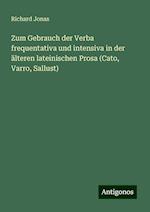 Richard Jonas

Zum Gebrauch der Verba frequentativa und intensiva in der älteren lateinischen Prosa (Cato, Varro, Sallust)

Antigonos